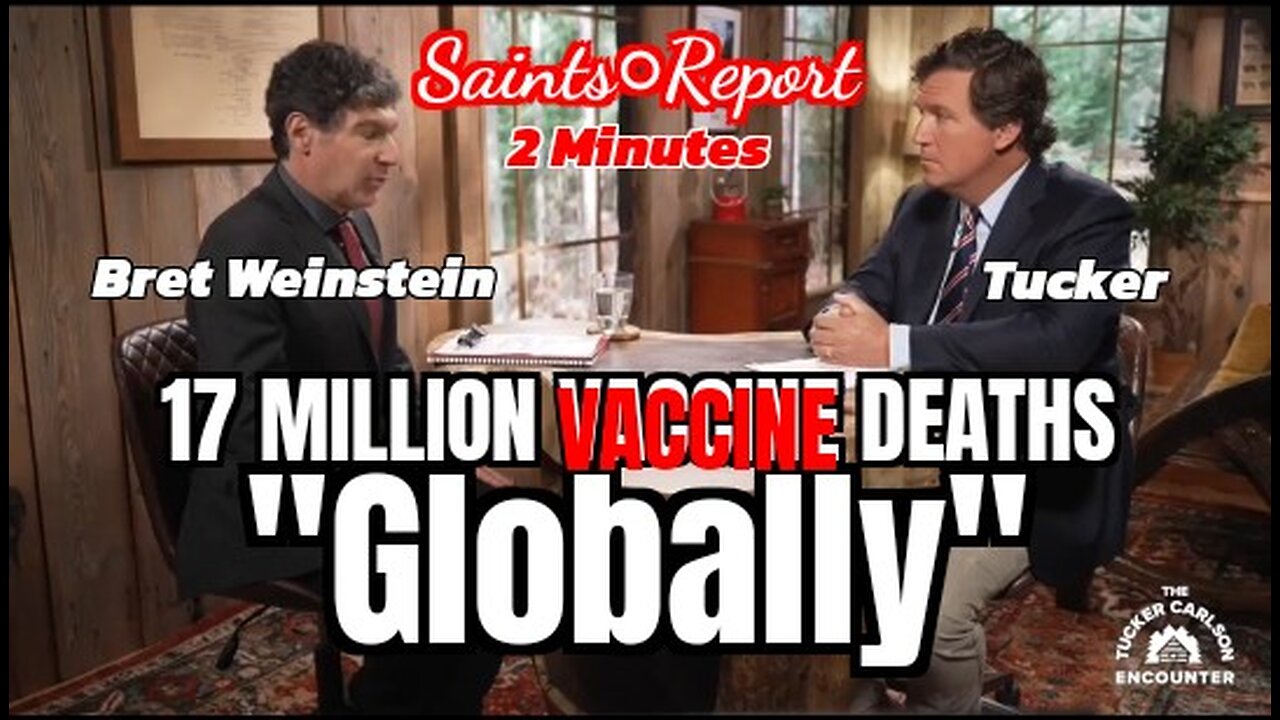 Saints Report
2 Minutes

Bret Weinstein

Tucker

17 MILLION VACCINE DEATHS
"Globally"

THE TUCKER CARLSON ENCOUNTER